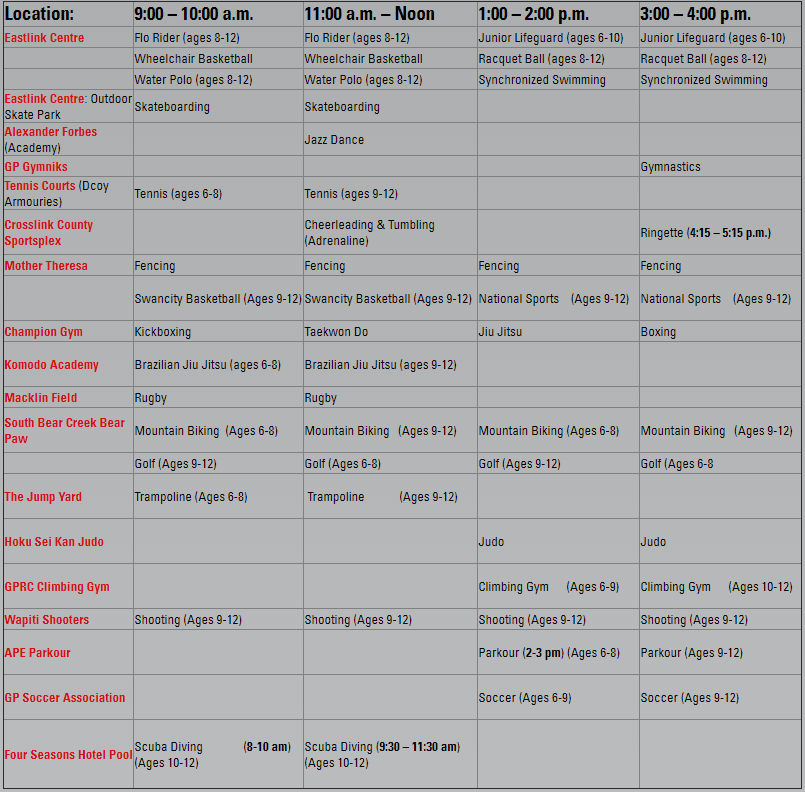 | Location: | 9:00 – 10:00 a.m. | 11:00 a.m. – Noon | 1:00 – 2:00 p.m. | 3:00 – 4:00 p.m. |
|---|---|---|---|---|
| Eastlink Centre | Flo Rider (ages 8-12) | Flo Rider (ages 8-12) | Junior Lifeguard (ages 6-10) | Junior Lifeguard (ages 6-10) |
| | Wheelchair Basketball | Wheelchair Basketball | Racquet Ball (ages 8-12) | Racquet Ball (ages 8-12) |
| | Water Polo (ages 8-12) | Water Polo (ages 8-12) | Synchronized Swimming | Synchronized Swimming |
| Eastlink Centre: Outdoor Skate Park | Skateboarding | Skateboarding | | |
| Alexander Forbes (Academy) | | Jazz Dance | | |
| GP Gymniks | | | | Gymnastics |
| Tennis Courts (Dcoy Armouries) | Tennis (ages 6-8) | Tennis (ages 9-12) | | |
| Crosslink County Sportsplex | | Cheerleading & Tumbling (Adrenaline) | | Ringette (4:15 – 5:15 p.m.) |
| Mother Theresa | Fencing | Fencing | Fencing | Fencing |
| | Swancity Basketball (Ages 9-12) | Swancity Basketball (Ages 9-12) | National Sports (Ages 9-12) | National Sports (Ages 9-12) |
| Champion Gym | Kickboxing | Taekwon Do | Jiu Jitsu | Boxing |
| Komodo Academy | Brazilian Jiu Jitsu (ages 6-8) | Brazilian Jiu Jitsu (ages 9-12) | | |
| Macklin Field | Rugby | Rugby | | |
| South Bear Creek Bear Paw | Mountain Biking (Ages 6-8) | Mountain Biking (Ages 9-12) | Mountain Biking (Ages 6-8) | Mountain Biking (Ages 9-12) |
| | Golf (Ages 9-12) | Golf (Ages 6-8) | Golf (Ages 9-12) | Golf (Ages 6-8 |
| The Jump Yard | Trampoline (Ages 6-8) | Trampoline (Ages 9-12) | | |
| Hoku Sei Kan Judo | | | Judo | Judo |
| GPRC Climbing Gym | | | Climbing Gym (Ages 6-9) | Climbing Gym (Ages 10-12) |
| Wapiti Shooters | Shooting (Ages 9-12) | Shooting (Ages 9-12) | Shooting (Ages 9-12) | Shooting (Ages 9-12) |
| APE Parkour | | | Parkour (2-3 pm) (Ages 6-8) | Parkour (Ages 9-12) |
| GP Soccer Association | | | Soccer (Ages 6-9) | Soccer (Ages 9-12) |
| Four Seasons Hotel Pool | Scuba Diving (8-10 am) (Ages 10-12) | Scuba Diving (9:30 – 11:30 am) (Ages 10-12) | | |